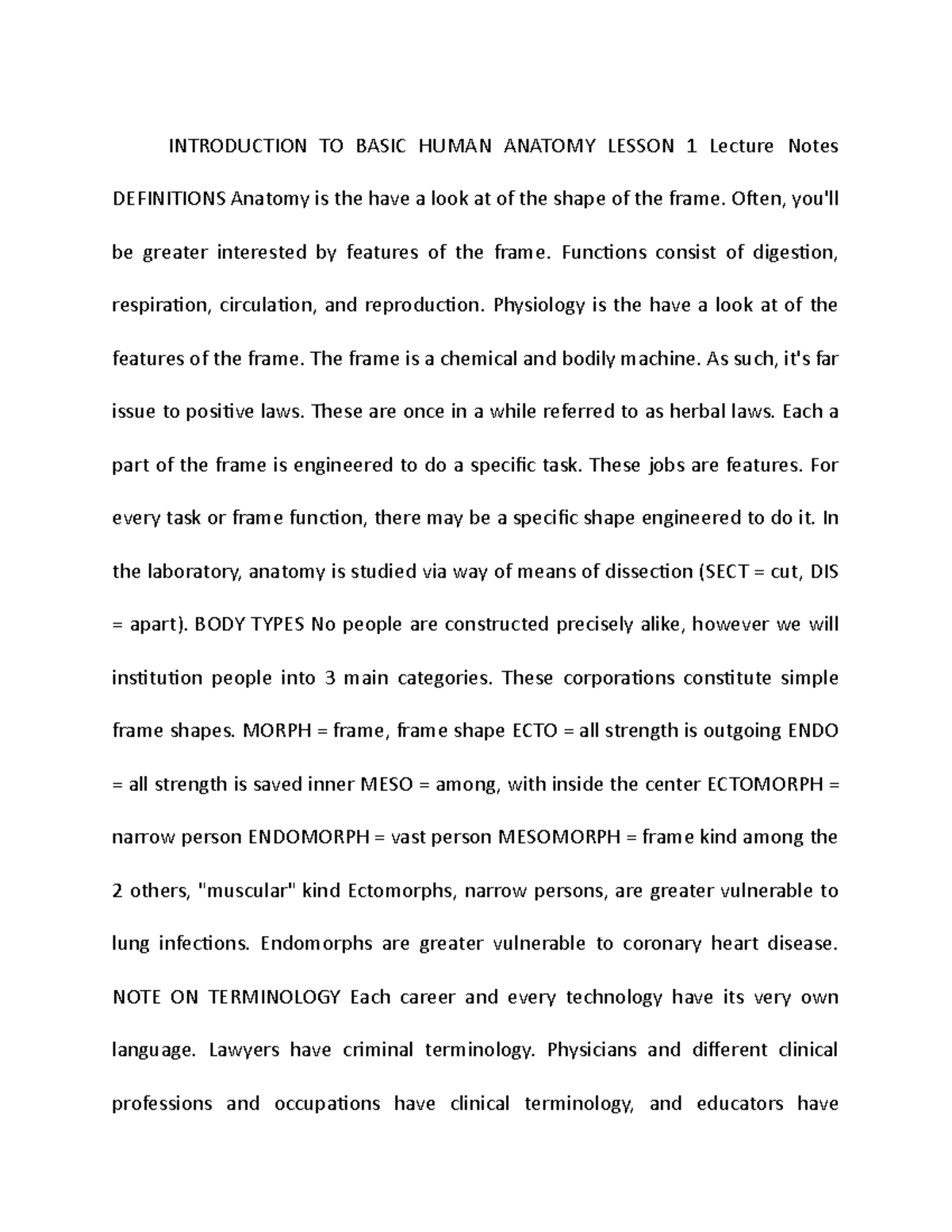 INTRODUCTION TO BASIC HUMAN ANATOMY LESSON 1 Lecture Notes DEFINITIONS Anatomy is the have a look at of the shape of the frame. Often, you'll be greater interested by features of the frame. Functions consist of digestion, respiration, circulation, and reproduction. Physiology is the have a look at of the features of the frame. The frame is a chemical and bodily machine. As such, it's far issue to positive laws. These are once in a while referred to as herbal laws. Each a part of the frame is engineered to do a specific task. These jobs are features. For every task or frame function, there may be a specific shape engineered to do it. In the laboratory, anatomy is studied via way of means of dissection (SECT = cut, DIS = apart). BODY TYPES No people are constructed precisely alike, however we will institution people into 3 main categories. These corporations constitute simple frame shapes. MORPH = frame, frame shape ECTO = all strength is outgoing ENDO = all strength is saved inner MESO = among, with inside the center ECTOMORPH = narrow person ENDOMORPH = vast person MESOMORPH = frame kind among the 2 others, "muscular" kind Ectomorphs, narrow persons, are greater vulnerable to lung infections. Endomorphs are greater vulnerable to coronary heart disease. NOTE ON TERMINOLOGY Each career and every technology have its very own language. Lawyers have criminal terminology. Physicians and different clinical professions and occupations have clinical terminology, and educators have